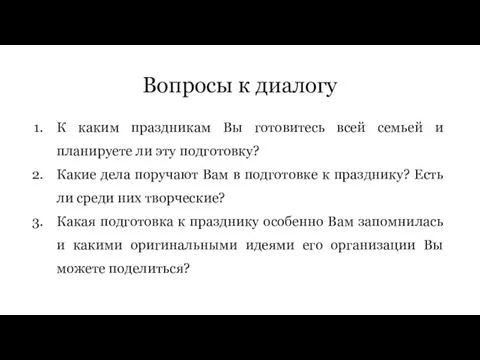 Вопросы к диалогу

1. К каким праздникам Вы готовитесь всей семьей и планируете ли эту подготовку?
2. Какие дела поручают Вам в подготовке к празднику? Есть ли среди них творческие?
3. Какая подготовка к празднику особенно Вам запомнилась и какими оригинальными идеями его организации Вы можете поделиться?